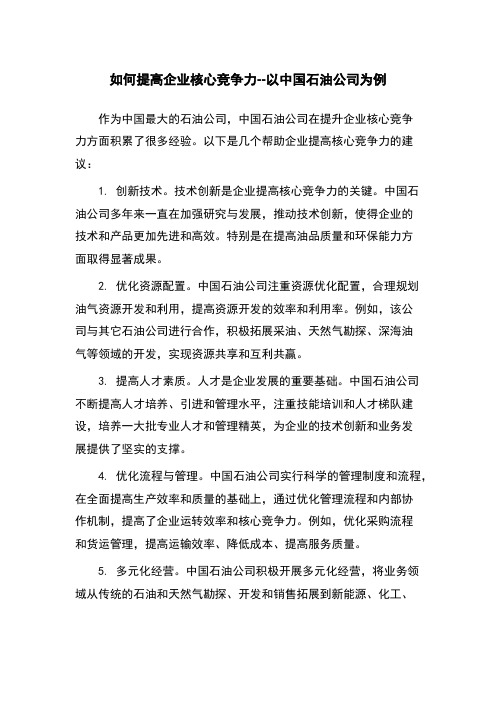 如何提高企业核心竞争力--以中国石油公司为例

作为中国最大的石油公司，中国石油公司在提升企业核心竞争力方面积累了很多经验。以下是几个帮助企业提高核心竞争力的建议：

1. 创新技术。技术创新是企业提高核心竞争力的关键。中国石油公司多年来一直在加强研究与发展，推动技术创新，使得企业的技术和产品更加先进和高效。特别是在提高油品质量和环保能力方面取得显著成果。

2. 优化资源配置。中国石油公司注重资源优化配置，合理规划油气资源开发和利用，提高资源开发的效率和利用率。例如，该公司与其它石油公司进行合作，积极拓展采油、天然气勘探、深海油气等领域的开发，实现资源共享和互利共赢。

3. 提高人才素质。人才是企业发展的重要基础。中国石油公司不断提高人才培养、引进和管理水平，注重技能培训和人才梯队建设，培养一大批专业人才和管理精英，为企业的技术创新和业务发展提供了坚实的支撑。

4. 优化流程与管理。中国石油公司实行科学的管理制度和流程，在全面提高生产效率和质量的基础上，通过优化管理流程和内部协作机制，提高了企业运转效率和核心竞争力。例如，优化采购流程和货运管理，提高运输效率、降低成本、提高服务质量。

5. 多元化经营。中国石油公司积极开展多元化经营，将业务领域从传统的石油和天然气勘探、开发和销售拓展到新能源、化工、